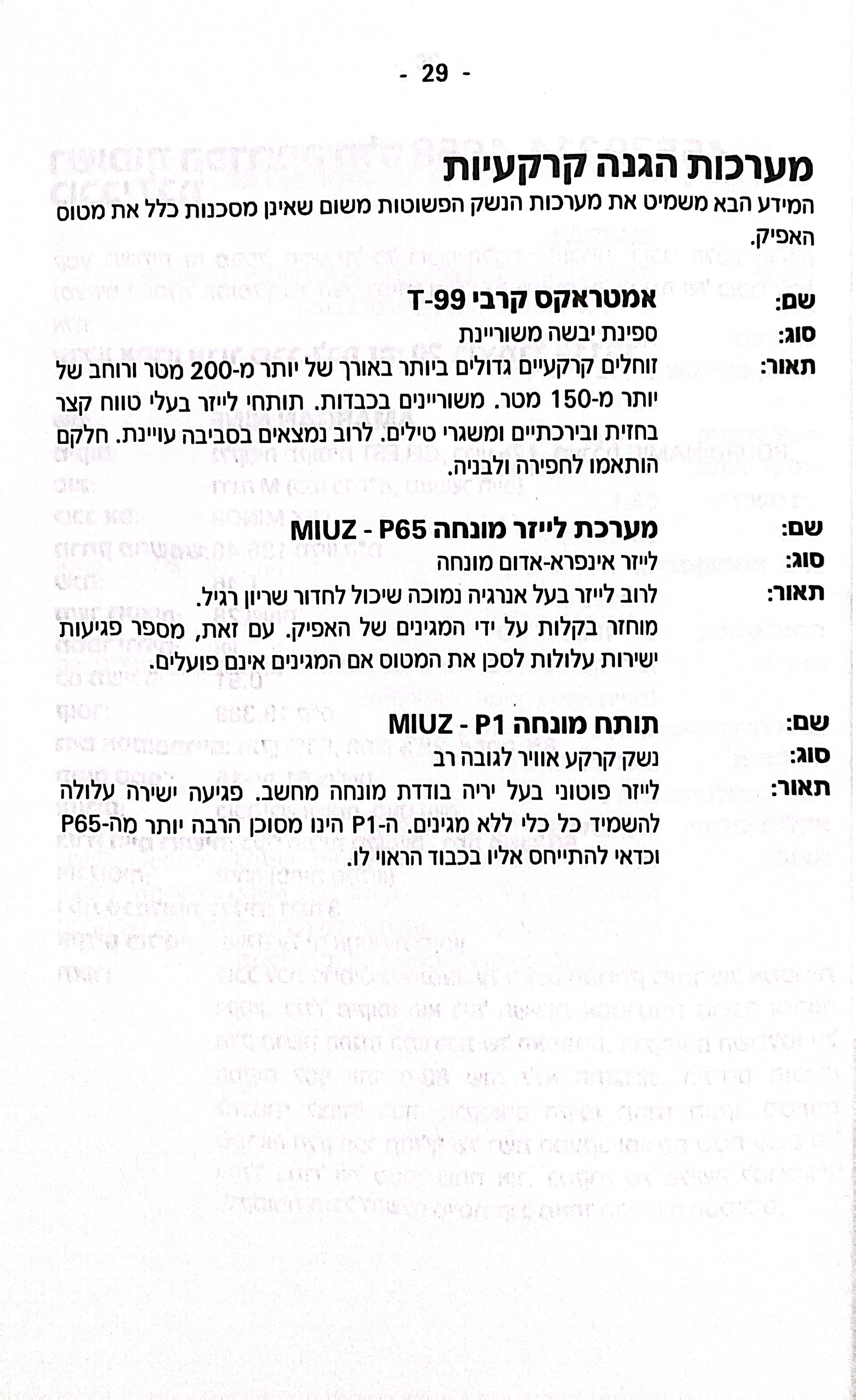 - 29 -

מערכות הגנה קרקעיות

המידע הבא משמיט את מערכות הנשק הפשוטות משום שאינן מסכנות כלל את מטוס האפיק.

שם:
אמטראקס קרבי T-99

סוג:
ספינת יבשה משוריינת

תאור:
זוחלים קרקעיים גדולים ביותר באורך של יותר מ-200 מטר ורוחב של יותר מ-150 מטר. משוריינים בכבדות. תותחי לייזר בעלי טווח קצר בחזית ובירכתיים ומשגרי טילים. לרוב נמצאים בסביבה עויינת. חלקם הותאמו לחפירה ולבניה.

שם:
מערכת לייזר מונחה MIUZ - P65

סוג:
לייזר אינפרא-אדום מונחה

תאור:
לרוב לייזר בעל אנרגיה נמוכה שיכול לחדור שריון רגיל. מוחזר בקלות על ידי המגינים של האפיק. עם זאת, מספר פגיעות ישירות עלולות לסכן את המטוס אם המגינים אינם פועלים.

שם:
תותח מונחה MIUZ - P1

סוג:
נשק קרקע אוויר לגובה רב

תאור:
לייזר פוטוני בעל יריה בודדת מונחה מחשב. פגיעה ישירה עלולה להשמיד כל כלי ללא מגינים. ה-P1 הינו מסוכן הרבה יותר מה-P65 וכדאי להתייחס אליו בכבוד הראוי לו.